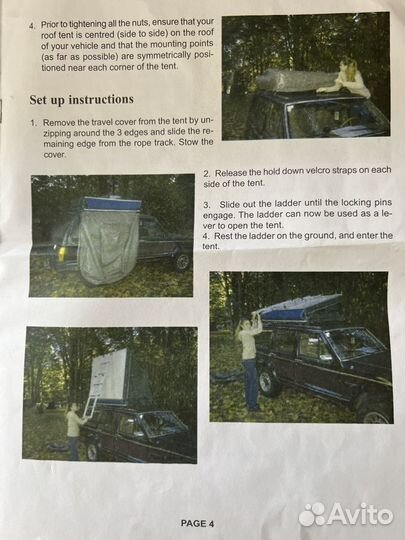 4. Prior to tightening all the nuts, ensure that your roof tent is centred (side to side) on the roof of your vehicle and that the mounting points (as far as possible) are symmetrically positioned near each corner of the tent.

Set up instructions

1. Remove the travel cover from the tent by unzipping around the 3 edges and slide the remaining edge from the rope track. Stow the cover.

2. Release the hold down velcro straps on each side of the tent.

3. Slide out the ladder until the locking pins engage. The ladder can now be used as a lever to open the tent.

4. Rest the ladder on the ground, and enter the tent.

PAGE 4

Avito